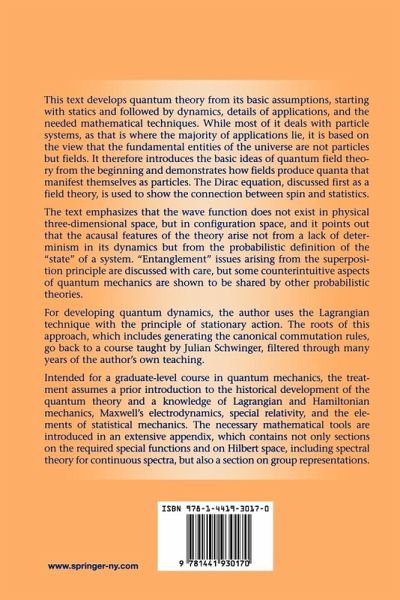 This text develops quantum theory from its basic assumptions, starting with statics and followed by dynamics, details of applications, and the needed mathematical techniques. While most of it deals with particle systems, as that is where the majority of applications lie, it is based on the view that the fundamental entities of the universe are not particles but fields. It therefore introduces the basic ideas of quantum field theory from the beginning and demonstrates how fields produce quanta that manifest themselves as particles. The Dirac equation, discussed first as a field theory, is used to show the connection between spin and statistics.

The text emphasizes that the wave function does not exist in physical three-dimensional space, but in configuration space, and it points out that the acausal features of the theory arise not from a lack of determinism in its dynamics but from the probabilistic definition of the "state" of a system. "Entanglement" issues arising from the superposition principle are discussed with care, but some counterintuitive aspects of quantum mechanics are shown to be shared by other probabilistic theories.

For developing quantum dynamics, the author uses the Lagrangian technique with the principle of stationary action. The roots of this approach, which includes generating the canonical commutation rules, go back to a course taught by Julian Schwinger, filtered through many years of the author's own teaching.

Intended for a graduate-level course in quantum mechanics, the treatment assumes a prior introduction to the historical development of the quantum theory and a knowledge of Lagrangian and Hamiltonian mechanics, Maxwell's electrodynamics, special relativity, and the elements of statistical mechanics. The necessary mathematical tools are introduced in an extensive appendix, which contains not only sections on the required special functions and on Hilbert space, including spectral theory for continuous spectra, but also a section on group representations.

ISBN 978-1-4419-3017-0

9 781441 930170

www.springer-ny.com